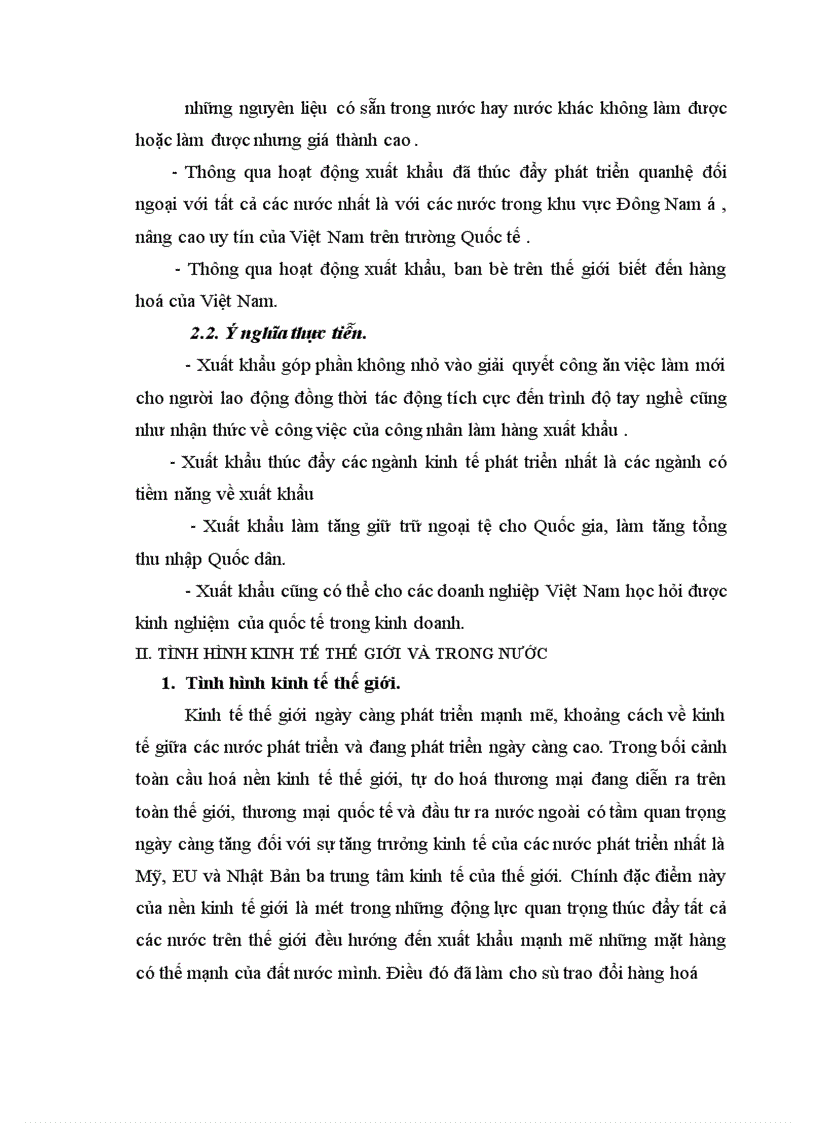 những nguyên liệu có sẵn trong nước hay nước khác không làm được hoặc làm được nhưng giá thành cao .

- Thông qua hoạt động xuất khẩu đã thúc đẩy phát triển quanhệ đối ngoại với tất cả các nước nhất là với các nước trong khu vực Đông Nam á , nâng cao uy tín của Việt Nam trên trường Quốc tế .

- Thông qua hoạt động xuất khẩu, ban bè trên thế giới biết đến hàng hoá của Việt Nam.

2.2. Ý nghĩa thực tiễn.

- Xuất khẩu góp phần không nhỏ vào giải quyết công ăn việc làm mới cho người lao động đồng thời tác động tích cực đến trình độ tay nghề cũng như nhận thức về công việc của công nhân làm hàng xuất khẩu .

- Xuất khẩu thúc đẩy các ngành kinh tế phát triển nhất là các ngành có tiềm năng về xuất khẩu

- Xuất khẩu làm tăng giữ trữ ngoại tệ cho Quốc gia, làm tăng tổng thu nhập Quốc dân.

- Xuất khẩu cũng có thể cho các doanh nghiệp Việt Nam học hỏi được kinh nghiệm của quốc tế trong kinh doanh.

II. TÌNH HÌNH KINH TẾ THẾ GIỚI VÀ TRONG NƯỚC

1. Tình hình kinh tế thế giới.

Kinh tế thế giới ngày càng phát triển mạnh mẽ, khoảng cách về kinh tế giữa các nước phát triển và đang phát triển ngày càng cao. Trong bối cảnh toàn cầu hoá nền kinh tế thế giới, tự do hoá thương mại đang diễn ra trên toàn thế giới, thương mại quốc tế và đầu tư ra nước ngoài có tầm quan trọng ngày càng tăng đối với sự tăng trưởng kinh tế của các nước phát triển nhất là Mỹ, EU và Nhật Bản ba trung tâm kinh tế của thế giới. Chính đặc điểm này của nền kinh tế giới là mét trong những động lực quan trọng thúc đẩy tất cả các nước trên thế giới đều hướng đến xuất khẩu mạnh mẽ những mặt hàng có thế mạnh của đất nước mình. Điều đó đã làm cho sù trao đổi hàng hoá